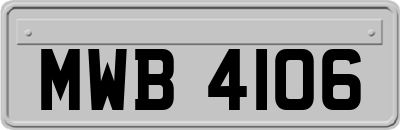 MWB 4106